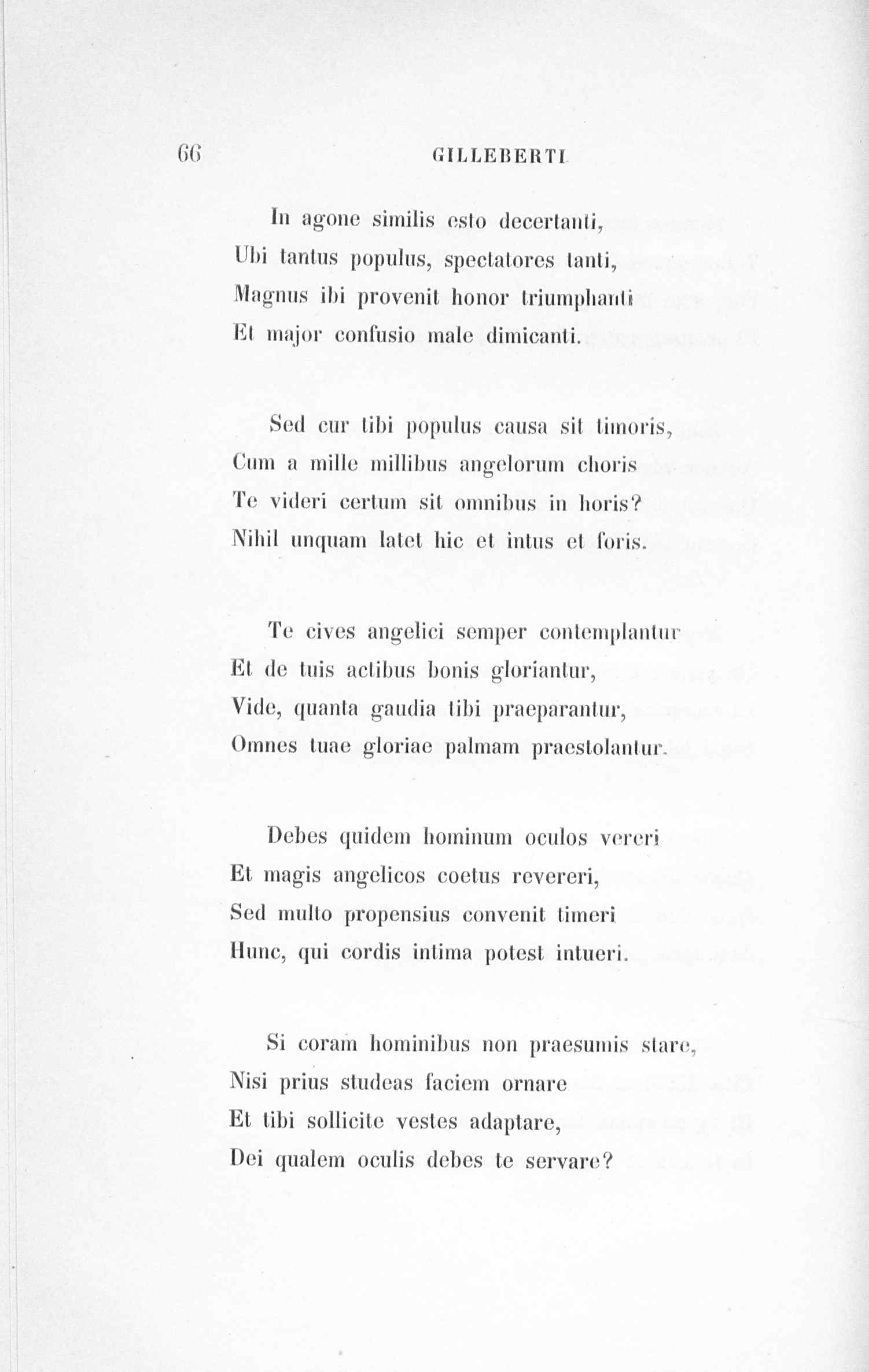 66 GILLEBERTI

In agone similis esto decertanti,
Ubi tantus populus, spectatores tanti,
Magnus ibi provenit honor triumphanti
Et major confusio male dimicanti.

Sed cur tibi populus causa sit timoris,
Cum a mille millibus angelorum choris
Te videri certum sit omnibus in horis?
Nihil unquam latet hic et intus et foris.

Te cives angelici semper contemplantur
Et de tuis actibus bonis gloriantur,
Vide, quanta gaudia tibi praeparantur,
Omnes tuae gloriae palmam praestolantur.

Debes quidem hominum oculos vereri
Et magis angelicos coetus revereri,
Sed multo propensius convenit timeri
Hunc, qui cordis intima potest intueri.

Si coram hominibus non praesumis stare,
Nisi prius studeas faciem ornare
Et tibi sollicite vestes adaptare,
Dei qualem oculis debes te servare?